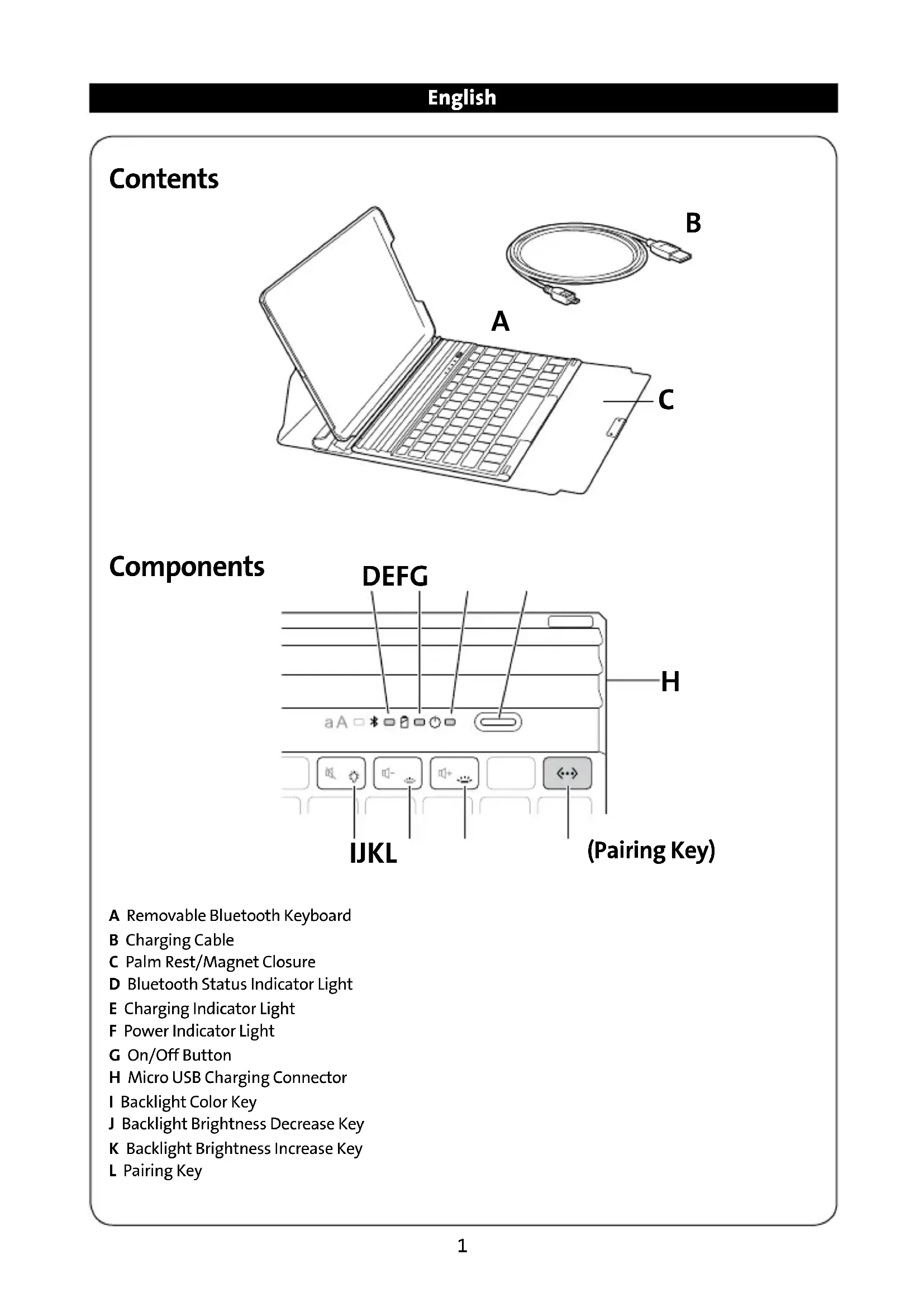 English

Contents

B

A

C

Components

DEFG

H

aA

IJKL

(Pairing Key)

A Removable Bluetooth Keyboard
B Charging Cable
C Palm Rest/Magnet Closure
D Bluetooth Status Indicator Light
E Charging Indicator Light
F Power Indicator Light
G On/Off Button
H Micro USB Charging Connector
I Backlight Color Key
J Backlight Brightness Decrease Key
K Backlight Brightness Increase Key
L Pairing Key

1